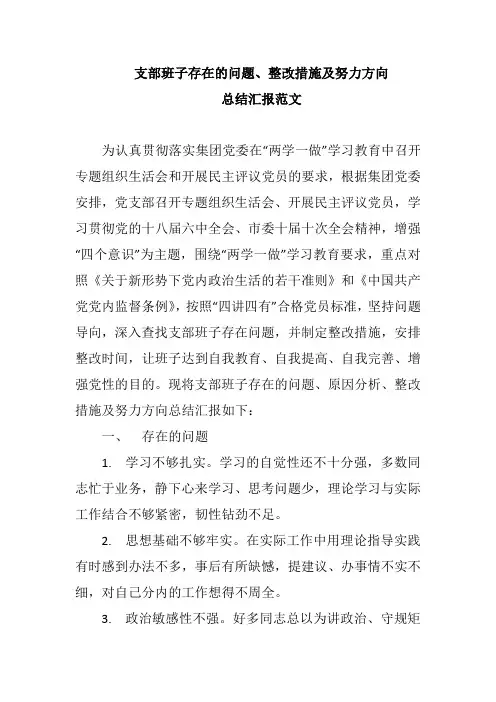 支部班子存在的问题、整改措施及努力方向
总结汇报范文

为认真贯彻落实集团党委在“两学一做”学习教育中召开专题组织生活会和开展民主评议党员的要求，根据集团党委安排，党支部召开专题组织生活会、开展民主评议党员，学习贯彻党的十八届六中全会、市委十届十次全会精神，增强“四个意识”为主题，围绕“两学一做”学习教育要求，重点对照《关于新形势下党内政治生活的若干准则》和《中国共产党党内监督条例》，按照“四讲四有”合格党员标准，坚持问题导向，深入查找支部班子存在问题，并制定整改措施，安排整改时间，让班子达到自我教育、自我提高、自我完善、增强党性的目的。现将支部班子存在的问题、原因分析、整改措施及努力方向总结汇报如下：

一、　存在的问题

1.　学习不够扎实。学习的自觉性还不十分强，多数同志忙于业务，静下心来学习、思考问题少，理论学习与实际工作结合不够紧密，韧性钻劲不足。

2.　思想基础不够牢实。在实际工作中用理论指导实践有时感到办法不多，事后有所缺憾，提建议、办事情不实不细，对自己分内的工作想得不周全。

3.　政治敏感性不强。好多同志总以为讲政治、守规矩